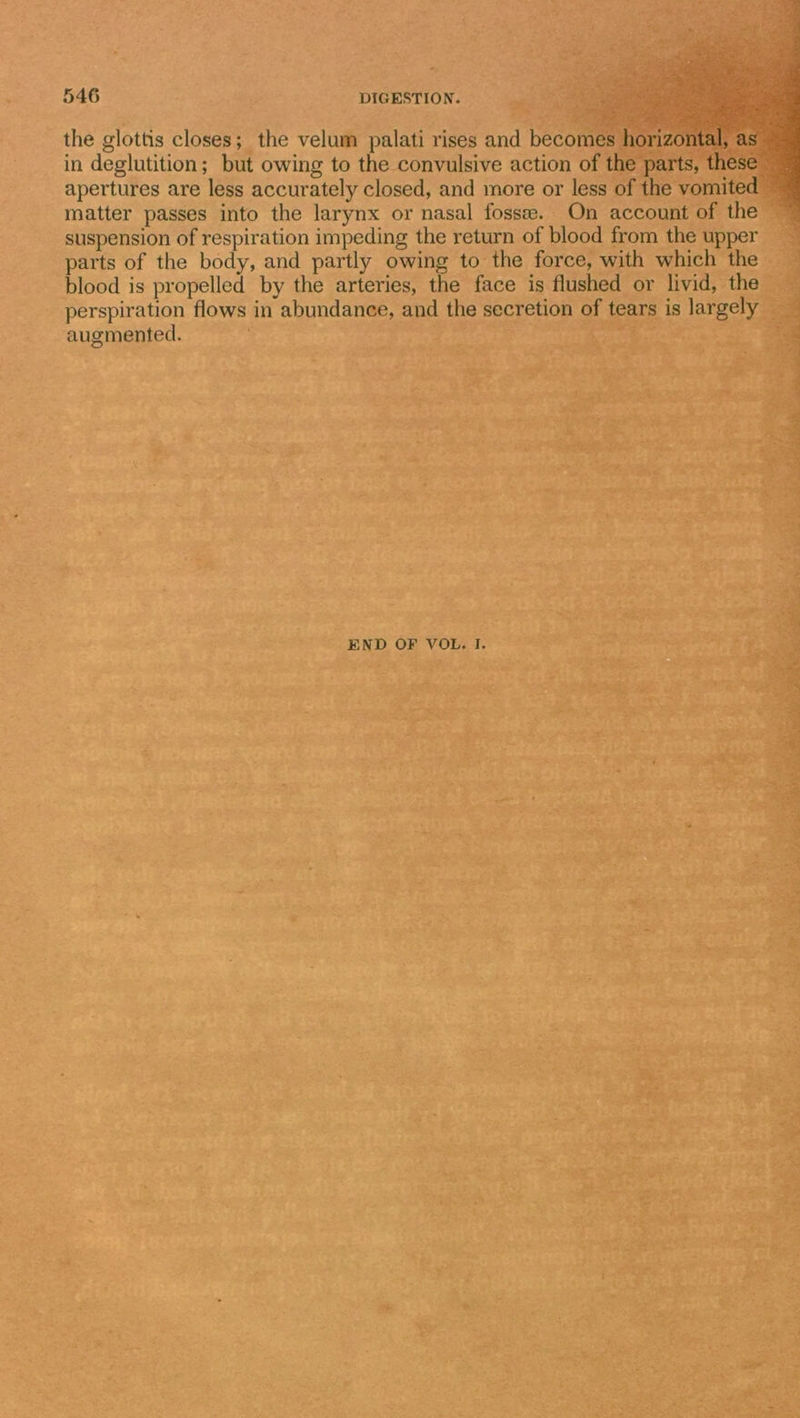 546 DIGESTION.

the glottis closes; the velum palati rises and becomes horizontal, as in deglutition; but owing to the convulsive action of the parts, these apertures are less accurately closed, and more or less of the vomited matter passes into the larynx or nasal fossæ. On account of the suspension of respiration impeding the return of blood from the upper parts of the body, and partly owing to the force, with which the blood is propelled by the arteries, the face is flushed or livid, the perspiration flows in abundance, and the secretion of tears is largely augmented.

END OF VOL. I.